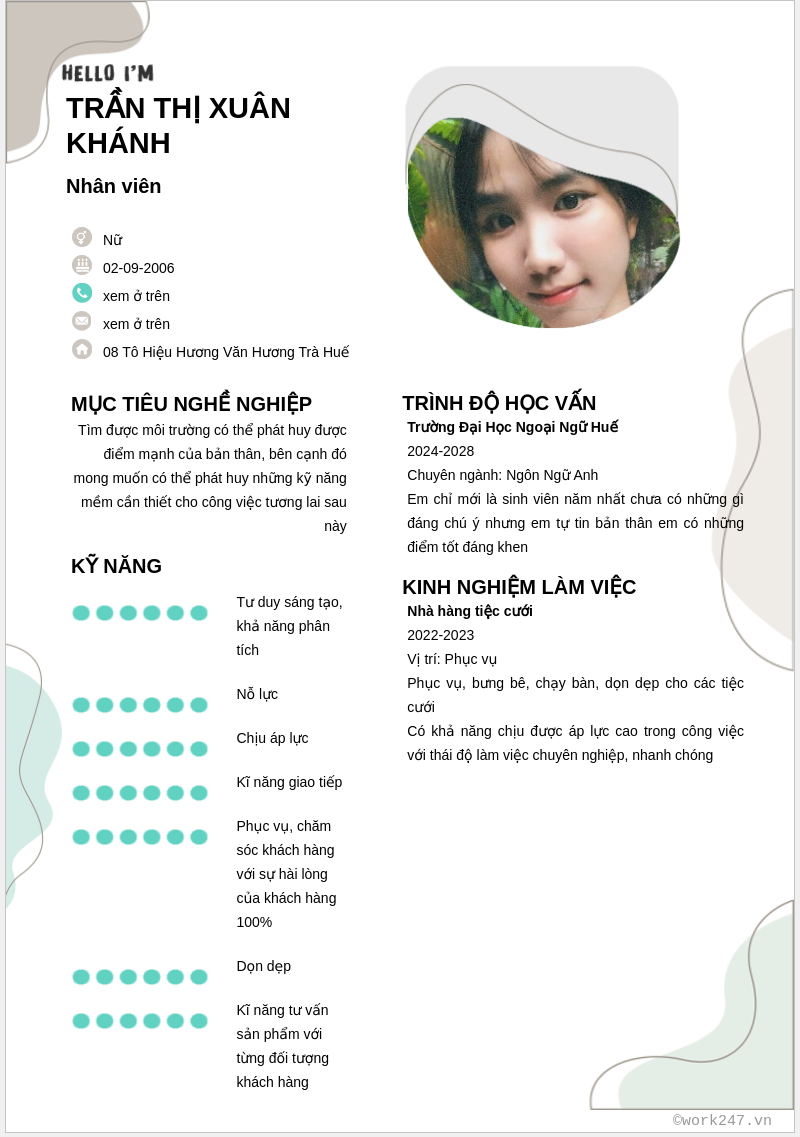 HELLO I'M
TRẦN THỊ XUÂN KHÁNH
Nhân viên

Nữ
02-09-2006
xem ở trên
xem ở trên
08 Tô Hiệu Hương Văn Hương Trà Huế

MỤC TIÊU NGHỀ NGHIỆP
Tìm được môi trường có thể phát huy được điểm mạnh của bản thân, bên cạnh đó mong muốn có thể phát huy những kỹ năng mềm cần thiết cho công việc tương lai sau này

KỸ NĂNG
Tư duy sáng tạo, khả năng phân tích
Nỗ lực
Chịu áp lực
Kĩ năng giao tiếp
Phục vụ, chăm sóc khách hàng với sự hài lòng của khách hàng 100%
Dọn dẹp
Kĩ năng tư vấn sản phẩm với từng đối tượng khách hàng

TRÌNH ĐỘ HỌC VẤN
Trường Đại Học Ngoại Ngữ Huế
2024-2028
Chuyên ngành: Ngôn Ngữ Anh
Em chỉ mới là sinh viên năm nhất chưa có những gì đáng chú ý nhưng em tự tin bản thân em có những điểm tốt đáng khen

KINH NGHIỆM LÀM VIỆC
Nhà hàng tiệc cưới
2022-2023
Vị trí: Phục vụ
Phục vụ, bưng bê, chạy bàn, dọn dẹp cho các tiệc cưới
Có khả năng chịu được áp lực cao trong công việc với thái độ làm việc chuyên nghiệp, nhanh chóng

©work247.vn